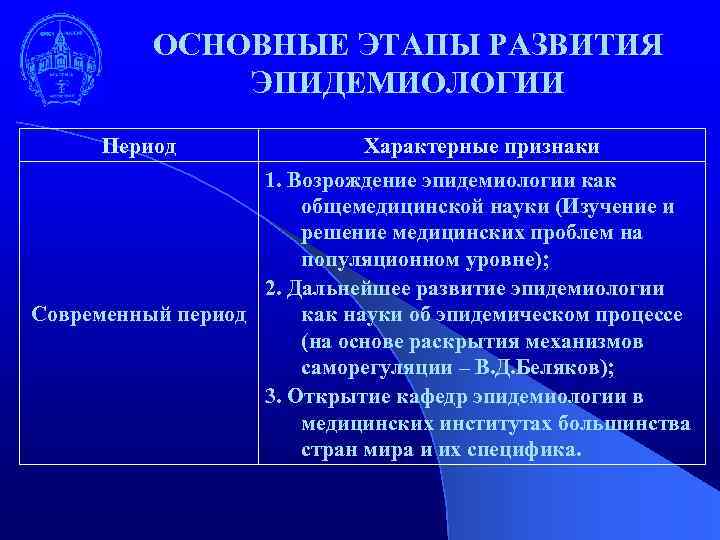 ОСНОВНЫЕ ЭТАПЫ РАЗВИТИЯ ЭПИДЕМИОЛОГИИ

| Период | Характерные признаки |
|---|---|
| Современный период | 1. Возрождение эпидемиологии как общемедицинской науки (Изучение и решение медицинских проблем на популяционном уровне); 2. Дальнейшее развитие эпидемиологии как науки об эпидемическом процессе (на основе раскрытия механизмов саморегуляции – В.Д.Беляков); 3. Открытие кафедр эпидемиологии в медицинских институтах большинства стран мира и их специфика. |